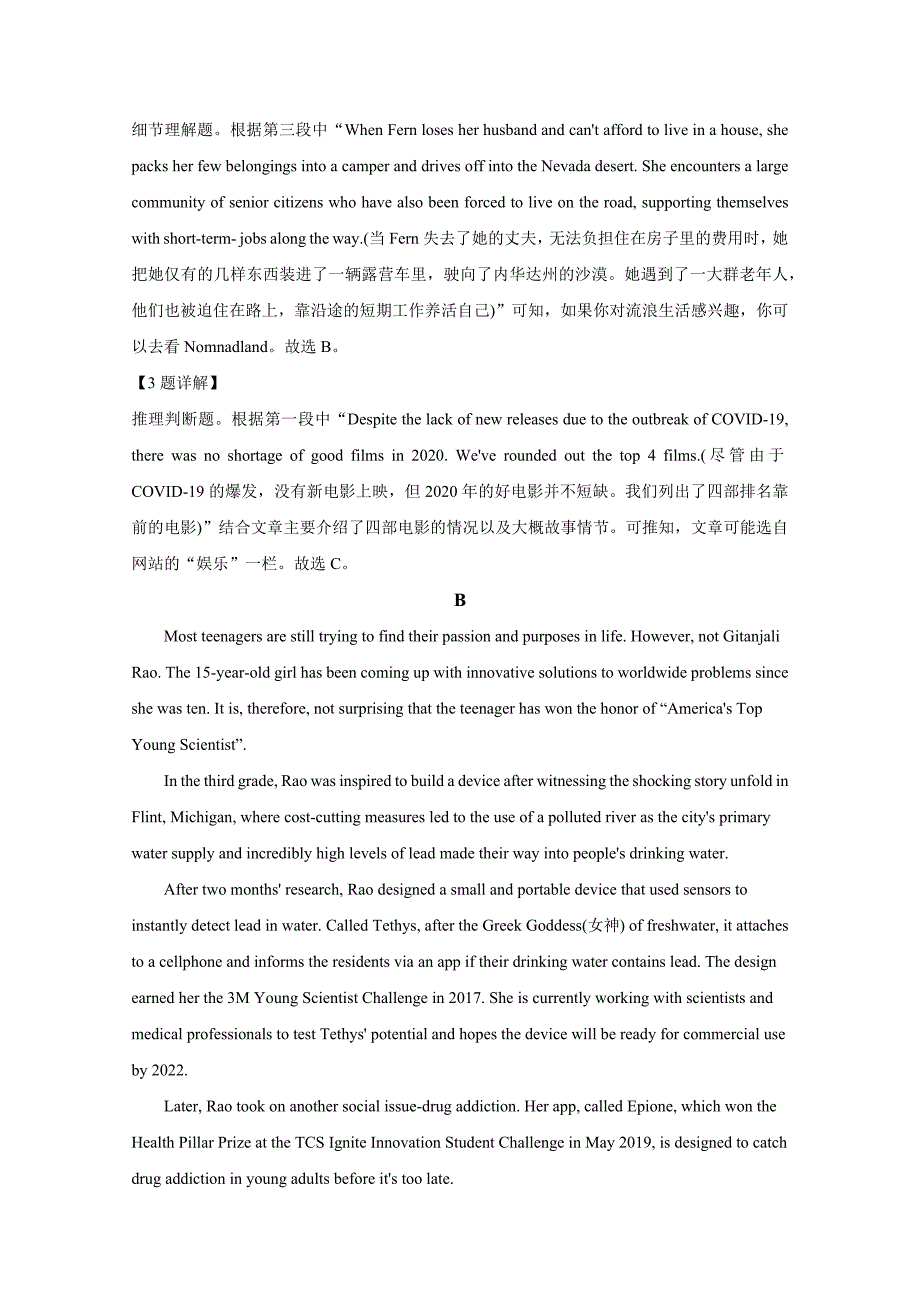 细节理解题。根据第三段中“When Fern loses her husband and can't afford to live in a house, she packs her few belongings into a camper and drives off into the Nevada desert. She encounters a large community of senior citizens who have also been forced to live on the road, supporting themselves with short-term- jobs along the way.(当 Fern 失去了她的丈夫，无法负担住在房子里的费用时，她把她仅有的几样东西装进了一辆露营车里，驶向了内华达州的沙漠。她遇到了一大群老年人，他们也被迫住在路上，靠沿途的短期工作养活自己)”可知，如果你对流浪生活感兴趣，你可以去看 Nomnadland。故选 B。

【3 题详解】

推理判断题。根据第一段中“Despite the lack of new releases due to the outbreak of COVID-19, there was no shortage of good films in 2020. We've rounded out the top 4 films.(尽管由于 COVID-19 的爆发，没有新电影上映，但 2020 年的好电影并不短缺。我们列出了四部排名靠前的电影)”结合文章主要介绍了四部电影的情况以及大概故事情节。可推知，文章可能选自网站的“娱乐”一栏。故选 C。

B

Most teenagers are still trying to find their passion and purposes in life. However, not Gitanjali Rao. The 15-year-old girl has been coming up with innovative solutions to worldwide problems since she was ten. It is, therefore, not surprising that the teenager has won the honor of “America's Top Young Scientist”.

In the third grade, Rao was inspired to build a device after witnessing the shocking story unfold in Flint, Michigan, where cost-cutting measures led to the use of a polluted river as the city's primary water supply and incredibly high levels of lead made their way into people's drinking water.

After two months' research, Rao designed a small and portable device that used sensors to instantly detect lead in water. Called Tethys, after the Greek Goddess(女神) of freshwater, it attaches to a cellphone and informs the residents via an app if their drinking water contains lead. The design earned her the 3M Young Scientist Challenge in 2017. She is currently working with scientists and medical professionals to test Tethys' potential and hopes the device will be ready for commercial use by 2022.

Later, Rao took on another social issue-drug addiction. Her app, called Epione, which won the Health Pillar Prize at the TCS Ignite Innovation Student Challenge in May 2019, is designed to catch drug addiction in young adults before it's too late.